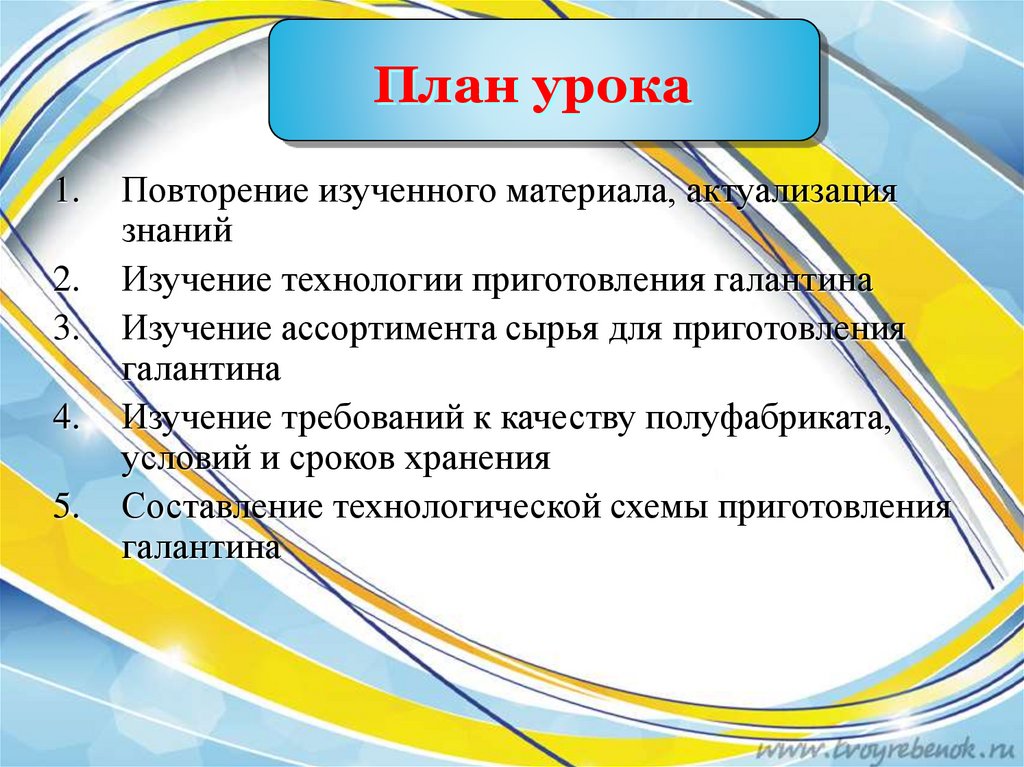 План урока

1. Повторение изученного материала, актуализация знаний
2. Изучение технологии приготовления галантина
3. Изучение ассортимента сырья для приготовления галантина
4. Изучение требований к качеству полуфабриката, условий и сроков хранения
5. Составление технологической схемы приготовления галантина

www.tvoyrebenok.ru